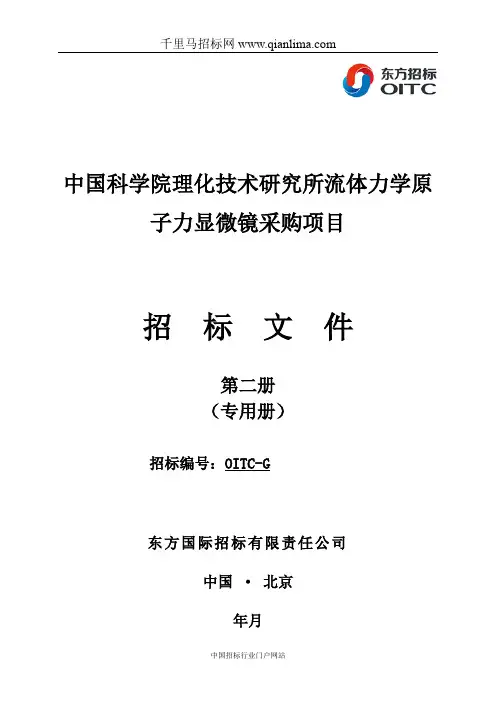 千里马招标网 www.qianlima.com

东方招标
OITC

中国科学院理化技术研究所流体力学原子力显微镜采购项目

招 标 文 件

第二册
（专用册）

招标编号：OITC-G

东方国际招标有限责任公司

中国 · 北京

年月

中国招标行业门户网站